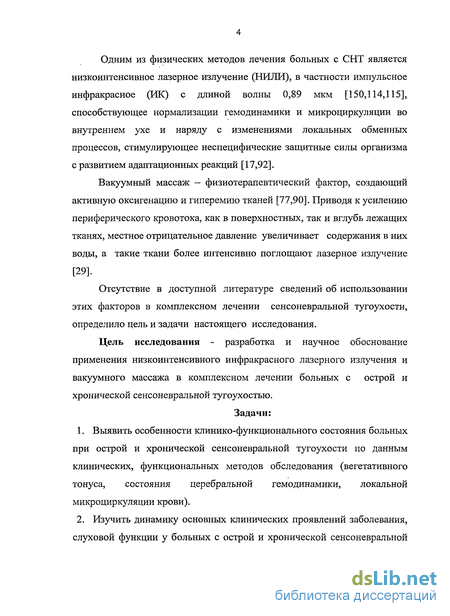 4

Одним из физических методов лечения больных с СНТ является низкоинтенсивное лазерное излучение (НИЛИ), в частности импульсное инфракрасное (ИК) с длиной волны 0,89 мкм [150,114,115], способствующее нормализации гемодинамики и микроциркуляции во внутреннем ухе и наряду с изменениями локальных обменных процессов, стимулирующее неспецифические защитные силы организма с развитием адаптационных реакций [17,92].

Вакуумный массаж – физиотерапевтический фактор, создающий активную оксигенацию и гиперемию тканей [77,90]. Приводя к усилению периферического кровотока, как в поверхностных, так и вглубь лежащих тканях, местное отрицательное давление увеличивает содержания в них воды, а такие ткани более интенсивно поглощают лазерное излучение [29].

Отсутствие в доступной литературе сведений об использовании этих факторов в комплексном лечении сенсоневральной тугоухости, определило цель и задачи настоящего исследования.

Цель исследования - разработка и научное обоснование применения низкоинтенсивного инфракрасного лазерного излучения и вакуумного массажа в комплексном лечении больных с острой и хронической сенсоневральной тугоухостью.

Задачи:

1. Выявить особенности клинико-функционального состояния больных при острой и хронической сенсоневральной тугоухости по данным клинических, функциональных методов обследования (вегетативного тонуса, состояния церебральной гемодинамики, локальной микроциркуляции крови).

2. Изучить динамику основных клинических проявлений заболевания, слуховой функции у больных с острой и хронической сенсоневральной

dsLib.net
библиотека диссертаций